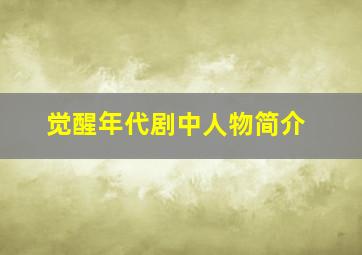 觉醒年代剧中人物简介